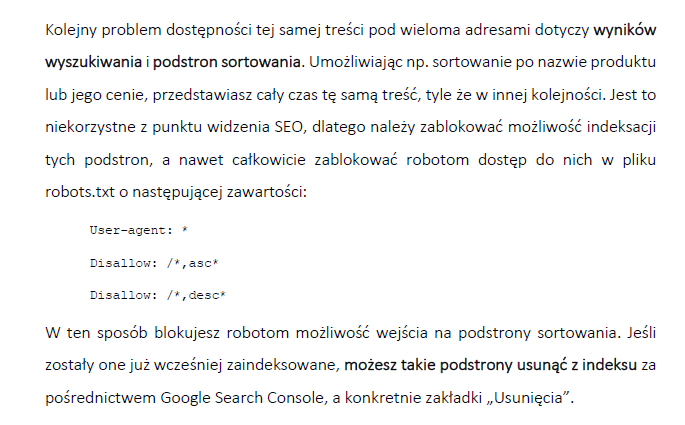 Kolejny problem dostępności tej samej treści pod wieloma adresami dotyczy wyników wyszukiwania i podstron sortowania. Umożliwiając np. sortowanie po nazwie produktu lub jego cenie, przedstawiasz cały czas tę samą treść, tyle że w innej kolejności. Jest to niekorzystne z punktu widzenia SEO, dlatego należy zablokować możliwość indeksacji tych podstron, a nawet całkowicie zablokować robotom dostęp do nich w pliku robots.txt o następującej zawartości:

User-agent: *

Disallow: /*,asc*

Disallow: /*,desc*

W ten sposób blokujesz robotom możliwość wejścia na podstrony sortowania. Jeśli zostały one już wcześniej zaindeksowane, możesz takie podstrony usunąć z indeksu za pośrednictwem Google Search Console, a konkretnie zakładki „Usunięcia”.